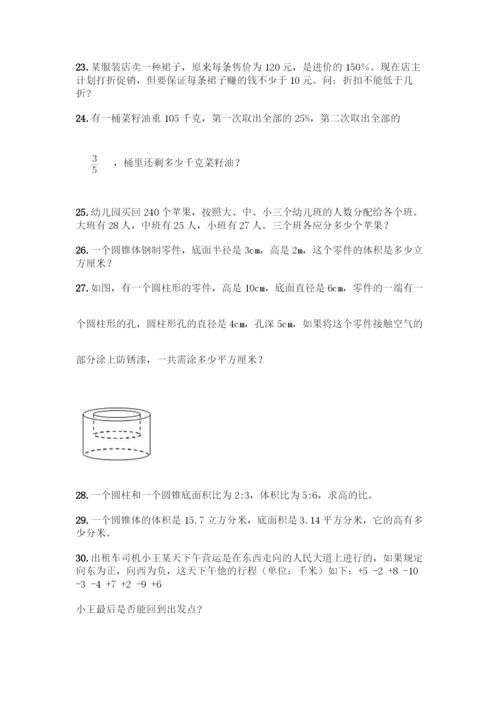 23. 某服装店卖一种裙子，原来每条售价为 120 元，是进价的 150%。现在店主计划打折促销，但要保证每条裙子赚的钱不少于 10 元。问：折扣不能低于几折？

24. 有一桶菜籽油重 105 千克，第一次取出全部的 25%，第二次取出全部的

$\frac{3}{5}$ ，桶里还剩多少千克菜籽油？

25. 幼儿园买回 240 个苹果，按照大、中、小三个幼儿班的人数分配给各个班。大班有 28 人，中班有 25 人，小班有 27 人。三个班各应分多少个苹果？

26. 一个圆锥体钢制零件，底面半径是 3cm，高是 2m，这个零件的体积是多少立方厘米？

27. 如图，有一个圆柱形的零件，高是 10cm，底面直径是 6cm，零件的一端有一个圆柱形的孔，圆柱形孔的直径是 4cm，孔深 5cm，如果将这个零件接触空气的部分涂上防锈漆，一共需涂多少平方厘米？

28. 一个圆柱和一个圆锥底面积比为 2:3，体积比为 5:6，求高的比。

29. 一个圆锥体的体积是 15.7 立方分米，底面积是 3.14 平方分米，它的高有多少分米。

30. 出租车司机小王某天下午营运是在东西走向的人民大道上进行的，如果规定向东为正，向西为负，这天下午他的行程（单位：千米）如下：+5 -2 +8 -10 -3 -4 +7 +2 -9 +6

小王最后是否能回到出发点？